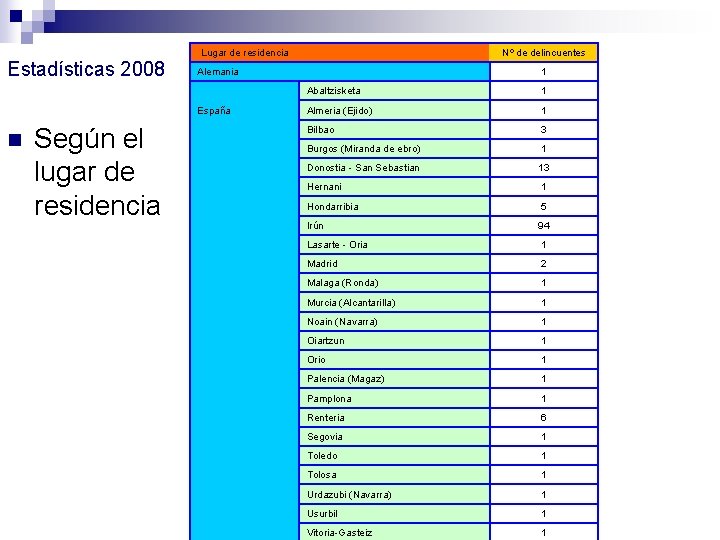 Estadísticas 2008

Según el lugar de residencia

| Lugar de residencia | | Nº de delincuentes |
|---|---|---|
| Alemania | | 1 |
| España | Abaltzisketa | 1 |
| | Almeria (Ejido) | 1 |
| | Bilbao | 3 |
| | Burgos (Miranda de ebro) | 1 |
| | Donostia - San Sebastian | 13 |
| | Hernani | 1 |
| | Hondarribia | 5 |
| | Irún | 94 |
| | Lasarte - Oria | 1 |
| | Madrid | 2 |
| | Malaga (Ronda) | 1 |
| | Murcia (Alcantarilla) | 1 |
| | Noain (Navarra) | 1 |
| | Oiartzun | 1 |
| | Orio | 1 |
| | Palencia (Magaz) | 1 |
| | Pamplona | 1 |
| | Renteria | 6 |
| | Segovia | 1 |
| | Toledo | 1 |
| | Tolosa | 1 |
| | Urdazubi (Navarra) | 1 |
| | Usurbil | 1 |
| | Vitoria-Gasteiz | 1 |